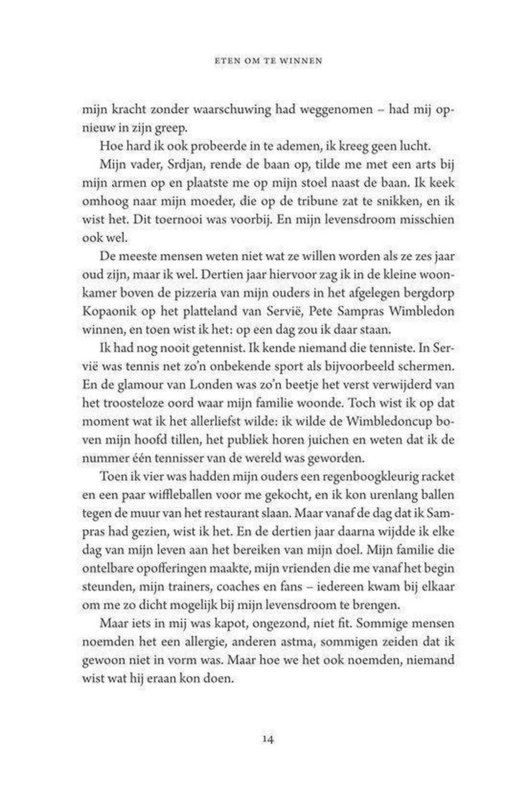 ETEN OM TE WINNEN

mijn kracht zonder waarschuwing had weggenomen – had mij opnieuw in zijn greep.

Hoe hard ik ook probeerde in te ademen, ik kreeg geen lucht.

Mijn vader, Srdjan, rende de baan op, tilde me met een arts bij mijn armen op en plaatste me op mijn stoel naast de baan. Ik keek omhoog naar mijn moeder, die op de tribune zat te snikken, en ik wist het. Dit toernooi was voorbij. En mijn levensdroom misschien ook wel.

De meeste mensen weten niet wat ze willen worden als ze zes jaar oud zijn, maar ik wel. Dertien jaar hiervoor zag ik in de kleine woonkamer boven de pizzeria van mijn ouders in het afgelegen bergdorp Kopaonik op het platteland van Servië, Pete Sampras Wimbledon winnen, en toen wist ik het: op een dag zou ik daar staan.

Ik had nog nooit getennist. Ik kende niemand die tenniste. In Servië was tennis net zo'n onbekende sport als bijvoorbeeld schermen. En de glamour van Londen was zo'n beetje het verst verwijderd van het troosteloze oord waar mijn familie woonde. Toch wist ik op dat moment wat ik het allerliefst wilde: ik wilde de Wimbledoncup boven mijn hoofd tillen, het publiek horen juichen en weten dat ik de nummer één tennisser van de wereld was geworden.

Toen ik vier was hadden mijn ouders een regenboogkleurig racket en een paar wiffleballen voor me gekocht, en ik kon urenlang ballen tegen de muur van het restaurant slaan. Maar vanaf de dag dat ik Sampras had gezien, wist ik het. En de dertien jaar daarna wijdde ik elke dag van mijn leven aan het bereiken van mijn doel. Mijn familie die ontelbare opofferingen maakte, mijn vrienden die me vanaf het begin steunden, mijn trainers, coaches en fans – iedereen kwam bij elkaar om me zo dicht mogelijk bij mijn levensdroom te brengen.

Maar iets in mij was kapot, ongezond, niet fit. Sommige mensen noemden het een allergie, anderen astma, sommigen zeiden dat ik gewoon niet in vorm was. Maar hoe we het ook noemden, niemand wist wat hij eraan kon doen.

14